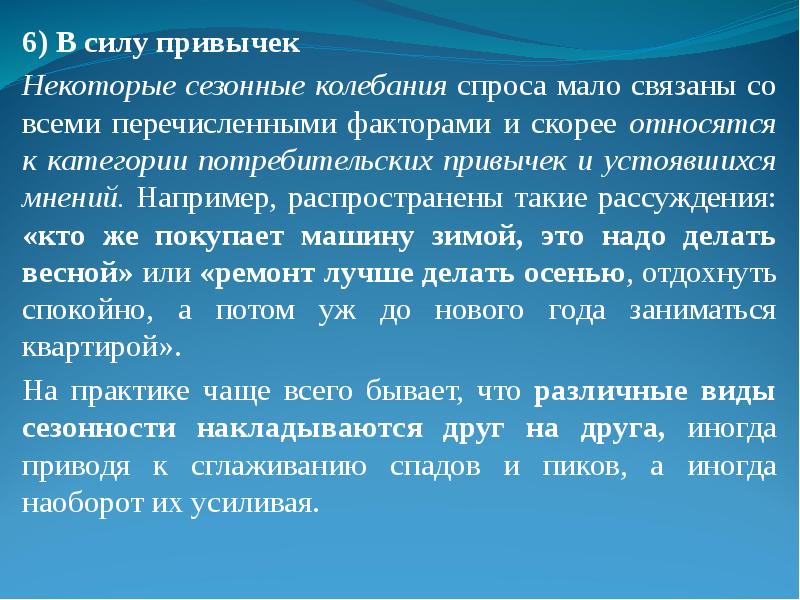 6) В силу привычек

Некоторые сезонные колебания спроса мало связаны со всеми перечисленными факторами и скорее относятся к категории потребительских привычек и устоявшихся мнений. Например, распространены такие рассуждения: «кто же покупает машину зимой, это надо делать весной» или «ремонт лучше делать осенью, отдохнуть спокойно, а потом уж до нового года заниматься квартирой».

На практике чаще всего бывает, что различные виды сезонности накладываются друг на друга, иногда приводя к сглаживанию спадов и пиков, а иногда наоборот их усиливая.